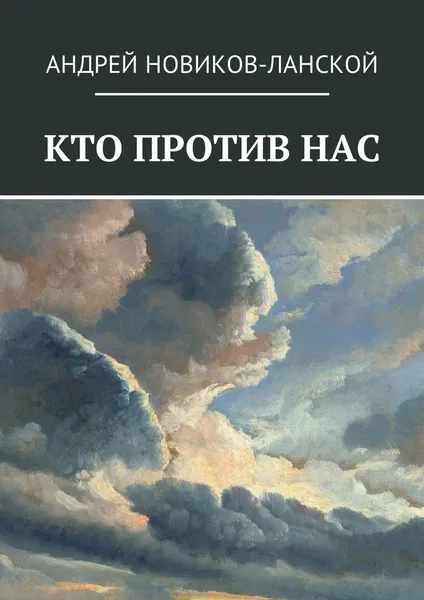 АНДРЕЙ НОВИКОВ-ЛАНСКОЙ

КТО ПРОТИВ НАС